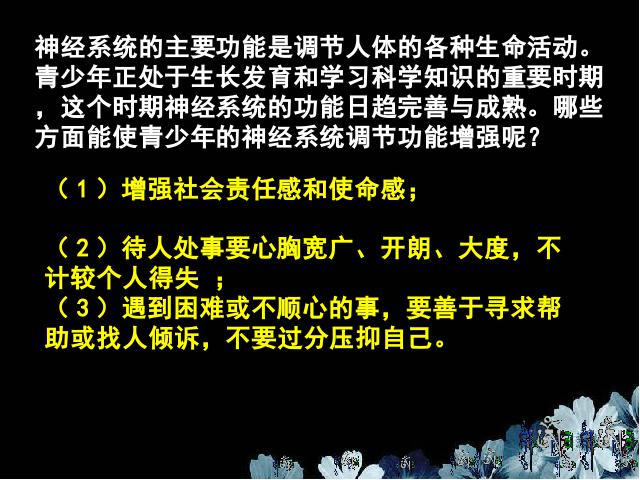 神经系统的主要功能是调节人体的各种生命活动。青少年正处于生长发育和学习科学知识的重要时期，这个时期神经系统的功能日趋完善与成熟。哪些方面能使青少年的神经系统调节功能增强呢？

（1）增强社会责任感和使命感；

（2）待人处事要心胸宽广、开朗、大度，不计较个人得失 ；
（3）遇到困难或不顺心的事，要善于寻求帮助或找人倾诉，不要过分压抑自己。